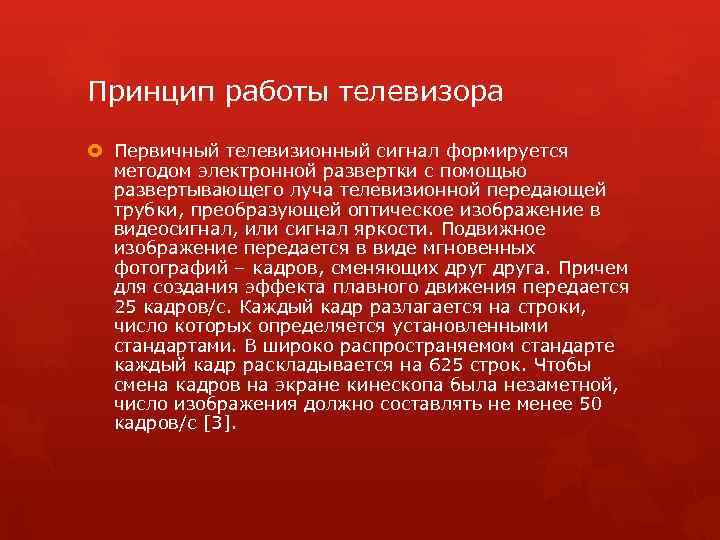 Принцип работы телевизора

• Первичный телевизионный сигнал формируется методом электронной развертки с помощью развертывающего луча телевизионной передающей трубки, преобразующей оптическое изображение в видеосигнал, или сигнал яркости. Подвижное изображение передается в виде мгновенных фотографий – кадров, сменяющих друг друга. Причем для создания эффекта плавного движения передается 25 кадров/с. Каждый кадр разлагается на строки, число которых определяется установленными стандартами. В широко распространяемом стандарте каждый кадр раскладывается на 625 строк. Чтобы смена кадров на экране кинескопа была незаметной, число изображения должно составлять не менее 50 кадров/с [3].